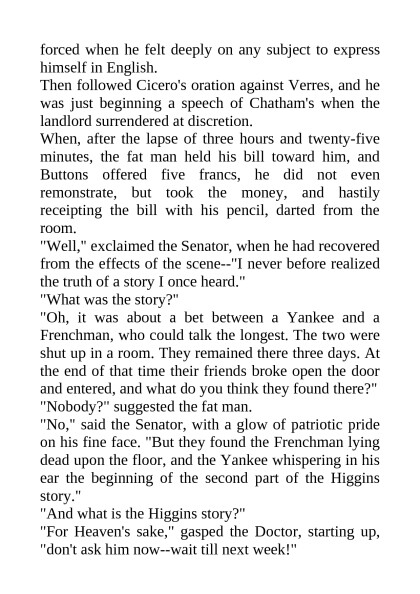 forced when he felt deeply on any subject to express himself in English.

Then followed Cicero's oration against Verres, and he was just beginning a speech of Chatham's when the landlord surrendered at discretion.

When, after the lapse of three hours and twenty-five minutes, the fat man held his bill toward him, and Buttons offered five francs, he did not even remonstrate, but took the money, and hastily receipting the bill with his pencil, darted from the room.

"Well," exclaimed the Senator, when he had recovered from the effects of the scene--"I never before realized the truth of a story I once heard."

"What was the story?"

"Oh, it was about a bet between a Yankee and a Frenchman, who could talk the longest. The two were shut up in a room. They remained there three days. At the end of that time their friends broke open the door and entered, and what do you think they found there?"

"Nobody?" suggested the fat man.

"No," said the Senator, with a glow of patriotic pride on his fine face. "But they found the Frenchman lying dead upon the floor, and the Yankee whispering in his ear the beginning of the second part of the Higgins story."

"And what is the Higgins story?"

"For Heaven's sake," gasped the Doctor, starting up, "don't ask him now--wait till next week!"